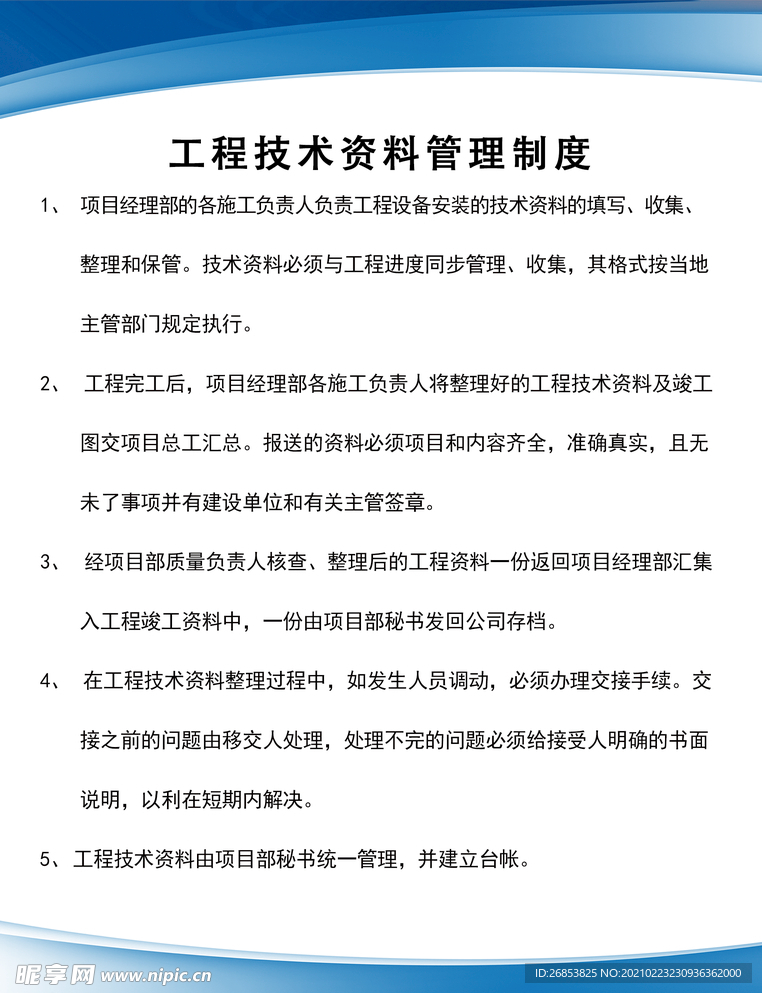 工程技术资料管理制度

1、 项目经理部的各施工负责人负责工程设备安装的技术资料的填写、收集、整理和保管。技术资料必须与工程进度同步管理、收集，其格式按当地主管部门规定执行。

2、 工程完工后，项目经理部各施工负责人将整理好的工程技术资料及竣工图交项目总工汇总。报送的资料必须项目和内容齐全，准确真实，且无未了事项并有建设单位和有关主管签章。

3、 经项目部质量负责人核查、整理后的工程资料一份返回项目经理部汇集入工程竣工资料中，一份由项目部秘书发回公司存档。

4、 在工程技术资料整理过程中，如发生人员调动，必须办理交接手续。交接之前的问题由移交人处理，处理不完的问题必须给接受人明确的书面说明，以利在短期内解决。

5、工程技术资料由项目部秘书统一管理，并建立台帐。

昵享网 www.nipic.cn

ID:26853825 NO:20210223230936362000